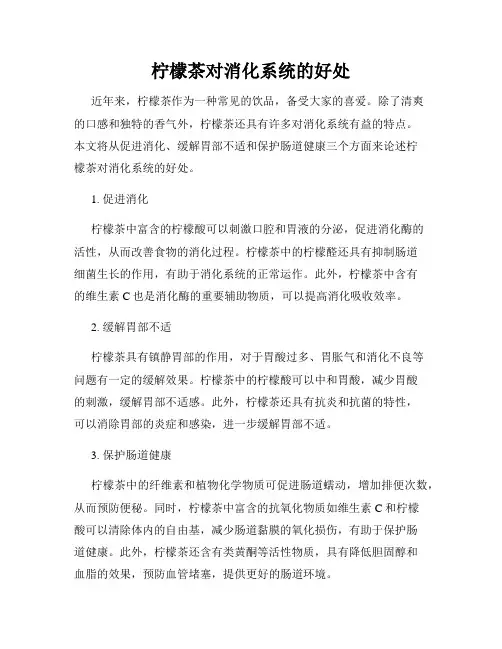 柠檬茶对消化系统的好处

近年来，柠檬茶作为一种常见的饮品，备受大家的喜爱。除了清爽的口感和独特的香气外，柠檬茶还具有许多对消化系统有益的特点。本文将从促进消化、缓解胃部不适和保护肠道健康三个方面来论述柠檬茶对消化系统的好处。

1. 促进消化

柠檬茶中富含的柠檬酸可以刺激口腔和胃液的分泌，促进消化酶的活性，从而改善食物的消化过程。柠檬茶中的柠檬醛还具有抑制肠道细菌生长的作用，有助于消化系统的正常运作。此外，柠檬茶中含有的维生素 C 也是消化酶的重要辅助物质，可以提高消化吸收效率。

2. 缓解胃部不适

柠檬茶具有镇静胃部的作用，对于胃酸过多、胃胀气和消化不良等问题有一定的缓解效果。柠檬茶中的柠檬酸可以中和胃酸，减少胃酸的刺激，缓解胃部不适感。此外，柠檬茶还具有抗炎和抗菌的特性，可以消除胃部的炎症和感染，进一步缓解胃部不适。

3. 保护肠道健康

柠檬茶中的纤维素和植物化学物质可促进肠道蠕动，增加排便次数，从而预防便秘。同时，柠檬茶中富含的抗氧化物质如维生素 C 和柠檬酸可以清除体内的自由基，减少肠道黏膜的氧化损伤，有助于保护肠道健康。此外，柠檬茶还含有类黄酮等活性物质，具有降低胆固醇和血脂的效果，预防血管堵塞，提供更好的肠道环境。